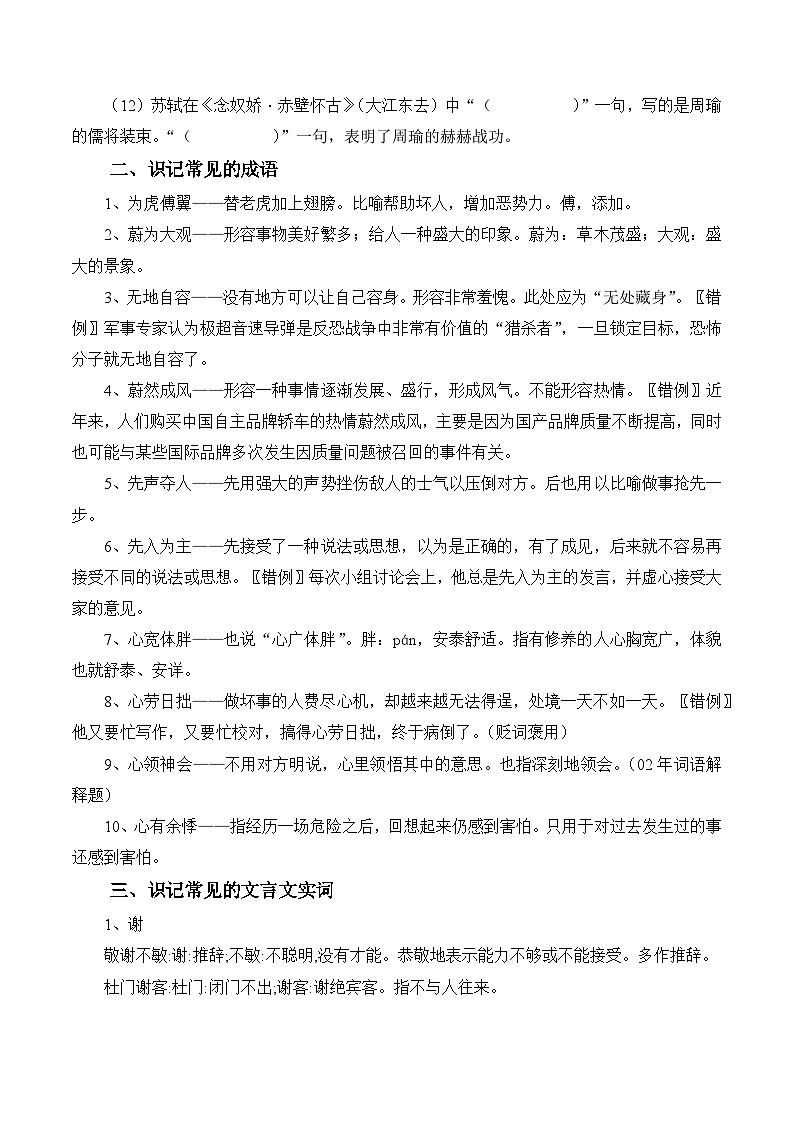 （12）苏轼在《念奴娇·赤壁怀古》(大江东去）中“（　　　　　）”一句，写的是周瑜的儒将装束。“（　　　　　）”一句，表明了周瑜的赫赫战功。

二、识记常见的成语

1、为虎傅翼——替老虎加上翅膀。比喻帮助坏人，增加恶势力。傅，添加。

2、蔚为大观——形容事物美好繁多；给人一种盛大的印象。蔚为：草木茂盛；大观：盛大的景象。

3、无地自容——没有地方可以让自己容身。形容非常羞愧。此处应为“无处藏身”。〖错例〗军事专家认为极超音速导弹是反恐战争中非常有价值的“猎杀者”，一旦锁定目标，恐怖分子就无地自容了。

4、蔚然成风——形容一种事情逐渐发展、盛行，形成风气。不能形容热情。〖错例〗近年来，人们购买中国自主品牌轿车的热情蔚然成风，主要是因为国产品牌质量不断提高，同时也可能与某些国际品牌多次发生因质量问题被召回的事件有关。

5、先声夺人——先用强大的声势挫伤敌人的士气以压倒对方。后也用以比喻做事抢先一步。

6、先入为主——先接受了一种说法或思想，以为是正确的，有了成见，后来就不容易再接受不同的说法或思想。〖错例〗每次小组讨论会上，他总是先入为主的发言，并虚心接受大家的意见。

7、心宽体胖——也说“心广体胖”。胖：pán，安泰舒适。指有修养的人心胸宽广，体貌也就舒泰、安详。

8、心劳日拙——做坏事的人费尽心机，却越来越无法得逞，处境一天不如一天。〖错例〗他又要忙写作，又要忙校对，搞得心劳日拙，终于病倒了。(贬词褒用）

9、心领神会——不用对方明说，心里领悟其中的意思。也指深刻地领会。（02年词语解释题）

10、心有余悸——指经历一场危险之后，回想起来仍感到害怕。只用于对过去发生过的事还感到害怕。

三、识记常见的文言文实词

1、谢

敬谢不敏:谢:推辞;不敏:不聪明,没有才能。恭敬地表示能力不够或不能接受。多作推辞。

杜门谢客:杜门:闭门不出;谢客:谢绝宾客。指不与人往来。